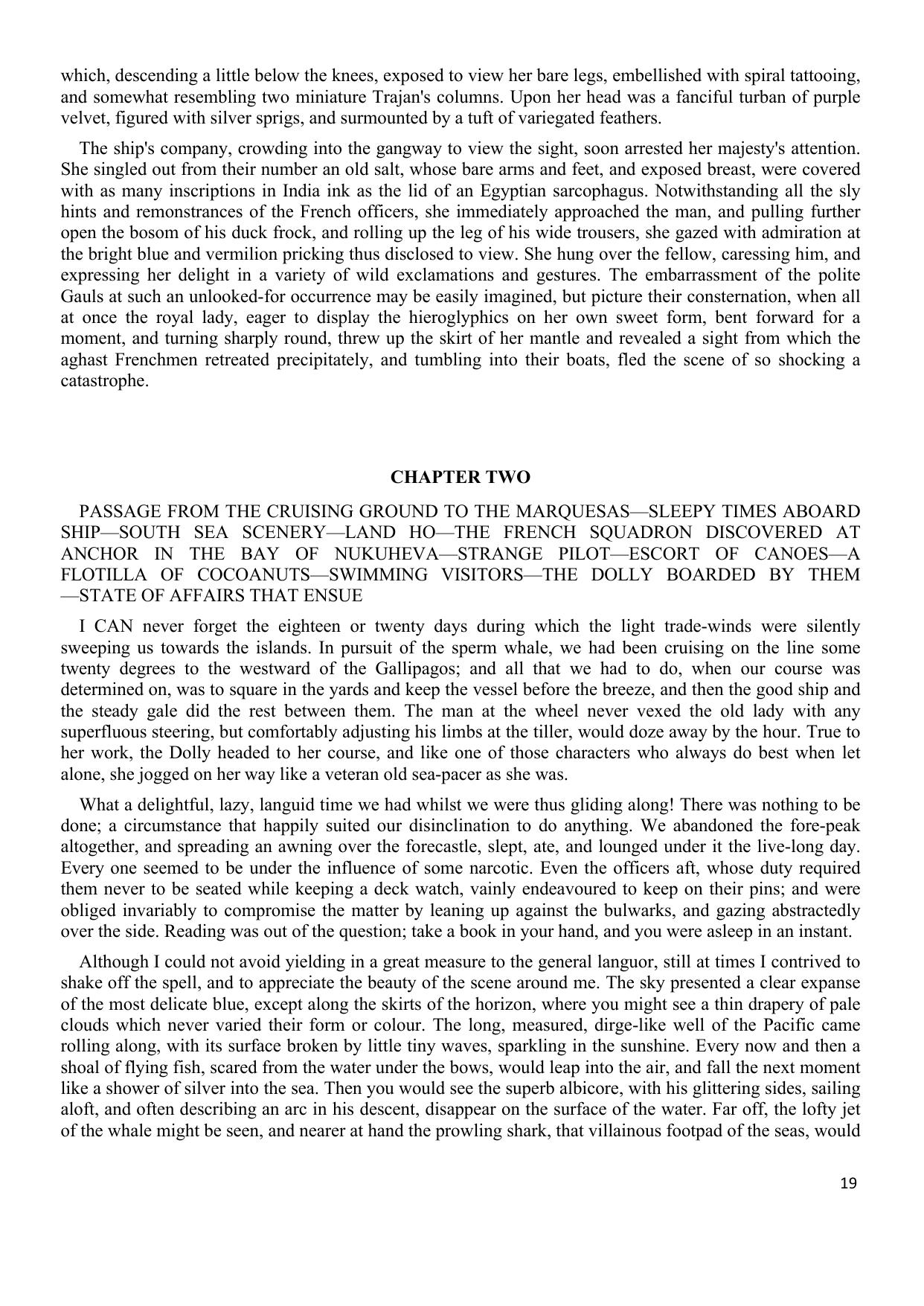 which, descending a little below the knees, exposed to view her bare legs, embellished with spiral tattooing, and somewhat resembling two miniature Trajan's columns. Upon her head was a fanciful turban of purple velvet, figured with silver sprigs, and surmounted by a tuft of variegated feathers.

The ship's company, crowding into the gangway to view the sight, soon arrested her majesty's attention. She singled out from their number an old salt, whose bare arms and feet, and exposed breast, were covered with as many inscriptions in India ink as the lid of an Egyptian sarcophagus. Notwithstanding all the sly hints and remonstrances of the French officers, she immediately approached the man, and pulling further open the bosom of his duck frock, and rolling up the leg of his wide trousers, she gazed with admiration at the bright blue and vermilion pricking thus disclosed to view. She hung over the fellow, caressing him, and expressing her delight in a variety of wild exclamations and gestures. The embarrassment of the polite Gauls at such an unlooked-for occurrence may be easily imagined, but picture their consternation, when all at once the royal lady, eager to display the hieroglyphics on her own sweet form, bent forward for a moment, and turning sharply round, threw up the skirt of her mantle and revealed a sight from which the aghast Frenchmen retreated precipitately, and tumbling into their boats, fled the scene of so shocking a catastrophe.

CHAPTER TWO

PASSAGE FROM THE CRUISING GROUND TO THE MARQUESAS—SLEEPY TIMES ABOARD SHIP—SOUTH SEA SCENERY—LAND HO—THE FRENCH SQUADRON DISCOVERED AT ANCHOR IN THE BAY OF NUKUHEVA—STRANGE PILOT—ESCORT OF CANOES—A FLOTILLA OF COCOANUTS—SWIMMING VISITORS—THE DOLLY BOARDED BY THEM—STATE OF AFFAIRS THAT ENSUE

I CAN never forget the eighteen or twenty days during which the light trade-winds were silently sweeping us towards the islands. In pursuit of the sperm whale, we had been cruising on the line some twenty degrees to the westward of the Gallipagos; and all that we had to do, when our course was determined on, was to square in the yards and keep the vessel before the breeze, and then the good ship and the steady gale did the rest between them. The man at the wheel never vexed the old lady with any superfluous steering, but comfortably adjusting his limbs at the tiller, would doze away by the hour. True to her work, the Dolly headed to her course, and like one of those characters who always do best when let alone, she jogged on her way like a veteran old sea-pacer as she was.

What a delightful, lazy, languid time we had whilst we were thus gliding along! There was nothing to be done; a circumstance that happily suited our disinclination to do anything. We abandoned the fore-peak altogether, and spreading an awning over the forecastle, slept, ate, and lounged under it the live-long day. Every one seemed to be under the influence of some narcotic. Even the officers aft, whose duty required them never to be seated while keeping a deck watch, vainly endeavoured to keep on their pins; and were obliged invariably to compromise the matter by leaning up against the bulwarks, and gazing abstractedly over the side. Reading was out of the question; take a book in your hand, and you were asleep in an instant.

Although I could not avoid yielding in a great measure to the general languor, still at times I contrived to shake off the spell, and to appreciate the beauty of the scene around me. The sky presented a clear expanse of the most delicate blue, except along the skirts of the horizon, where you might see a thin drapery of pale clouds which never varied their form or colour. The long, measured, dirge-like well of the Pacific came rolling along, with its surface broken by little tiny waves, sparkling in the sunshine. Every now and then a shoal of flying fish, scared from the water under the bows, would leap into the air, and fall the next moment like a shower of silver into the sea. Then you would see the superb albicore, with his glittering sides, sailing aloft, and often describing an arc in his descent, disappear on the surface of the water. Far off, the lofty jet of the whale might be seen, and nearer at hand the prowling shark, that villainous footpad of the seas, would

19